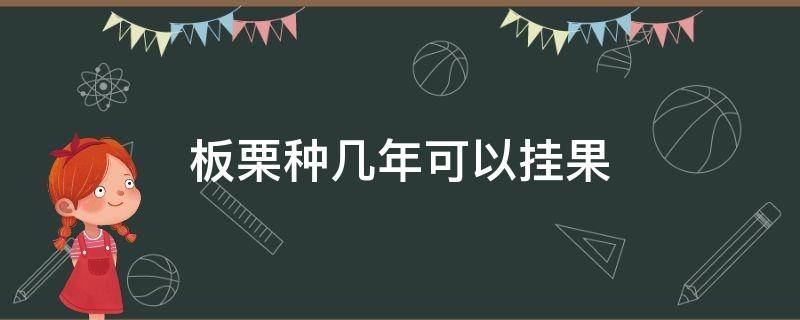 板栗种几年可以挂果